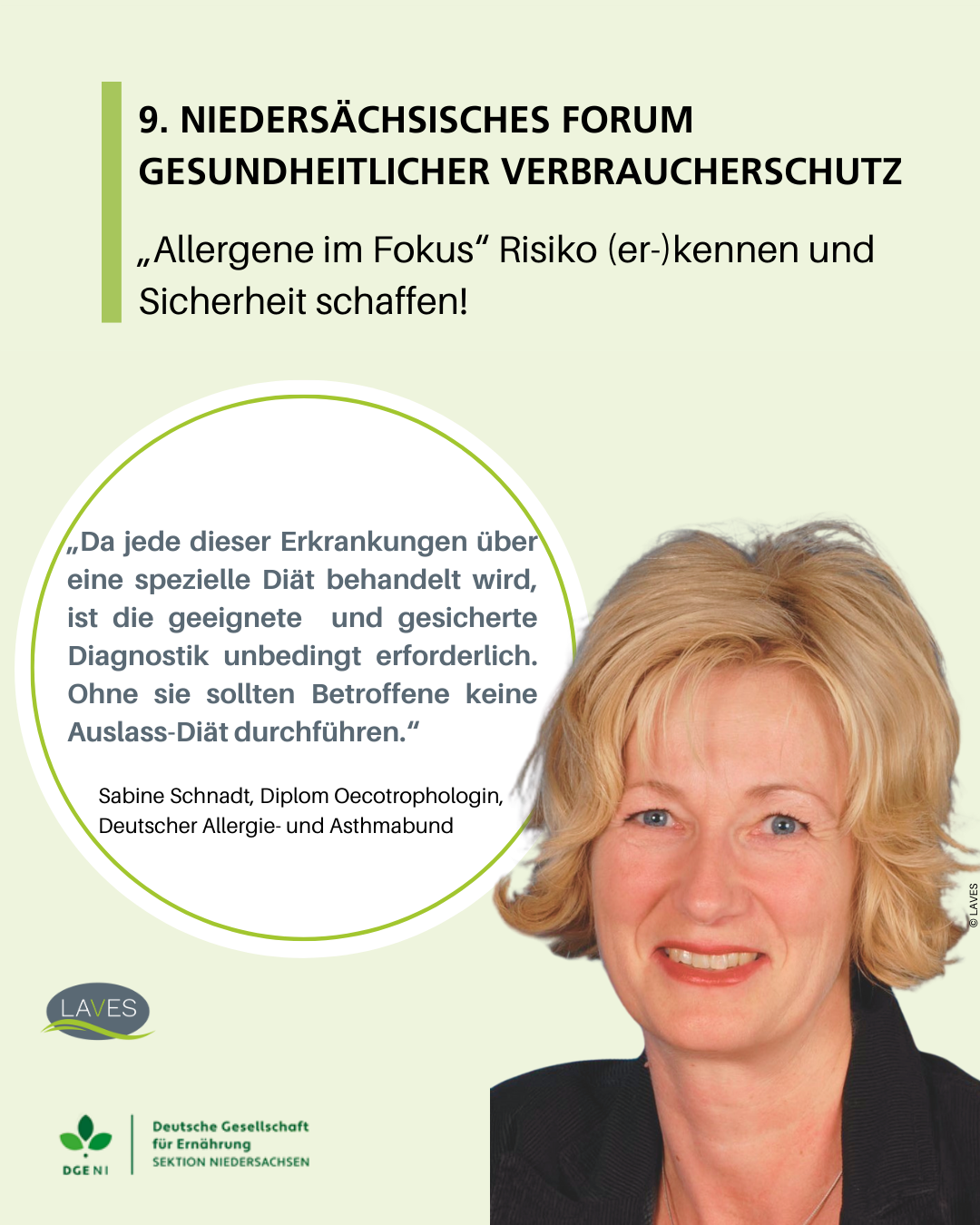 9. NIEDERSÄCHSISCHES FORUM GESUNDHEITLICHER VERBRAUCHERSCHUTZ

„Allergene im Fokus“ Risiko (er-)kennen und Sicherheit schaffen!

„Da jede dieser Erkrankungen über eine spezielle Diät behandelt wird, ist die geeignete und gesicherte Diagnostik unbedingt erforderlich. Ohne sie sollten Betroffene keine Auslass-Diät durchführen.“

Sabine Schnadt, Diplom Oecotrophologin,
Deutscher Allergie- und Asthmabund

© LAVES

LAVES

DGE NI

Deutsche Gesellschaft
für Ernährung
SEKTION NIEDERSACHSEN